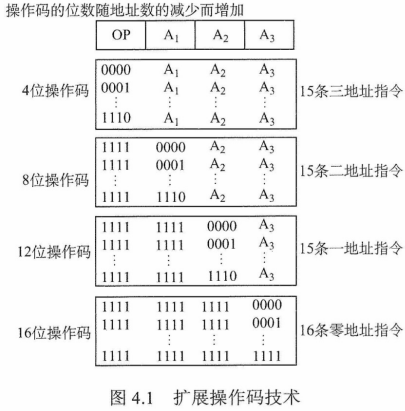 操作码的位数随地址数的减少而增加

| OP | $A_1$ | $A_2$ | $A_3$ |
|---|---|---|---|

4位操作码

| 0000 | $A_1$ | $A_2$ | $A_3$ |
|---|---|---|---|
| 0001 | $A_1$ | $A_2$ | $A_3$ |
| ⋮ | ⋮ | ⋮ | ⋮ |
| 1110 | $A_1$ | $A_2$ | $A_3$ |

15条三地址指令

8位操作码

| 1111 | 0000 | $A_2$ | $A_3$ |
|---|---|---|---|
| 1111 | 0001 | $A_2$ | $A_3$ |
| ⋮ | ⋮ | ⋮ | ⋮ |
| 1111 | 1110 | $A_2$ | $A_3$ |

15条二地址指令

12位操作码

| 1111 | 1111 | 0000 | $A_3$ |
|---|---|---|---|
| 1111 | 1111 | 0001 | $A_3$ |
| ⋮ | ⋮ | ⋮ | ⋮ |
| 1111 | 1111 | 1110 | $A_3$ |

15条一地址指令

16位操作码

| 1111 | 1111 | 1111 | 0000 |
|---|---|---|---|
| 1111 | 1111 | 1111 | 0001 |
| | ⋮ | ⋮ | ⋮ |
| 1111 | 1111 | 1111 | 1111 |

16条零地址指令

图 4.1 扩展操作码技术